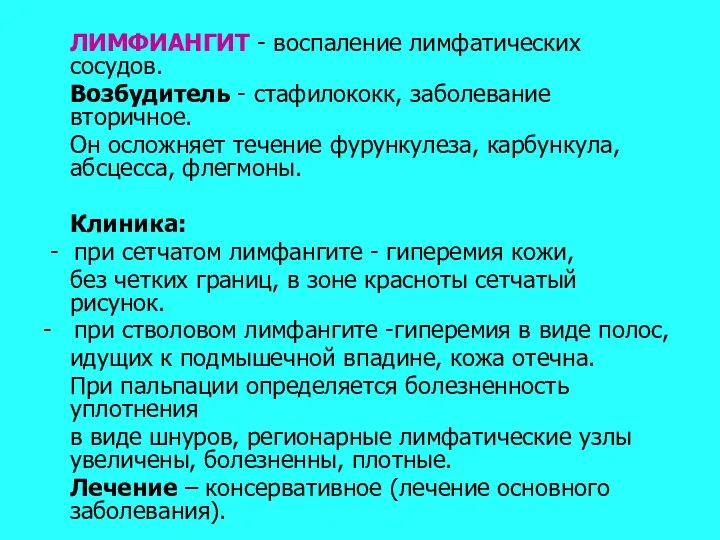 ЛИМФИАНГИТ - воспаление лимфатических сосудов.

Возбудитель - стафилококк, заболевание вторичное.

Он осложняет течение фурункулеза, карбункула, абсцесса, флегмоны.

Клиника:

- при сетчатом лимфангите - гиперемия кожи, без четких границ, в зоне красноты сетчатый рисунок.

- при стволовом лимфангите -гиперемия в виде полос, идущих к подмышечной впадине, кожа отечна.

При пальпации определяется болезненность уплотнения

в виде шнуров, регионарные лимфатические узлы увеличены, болезненны, плотные.

Лечение – консервативное (лечение основного заболевания).